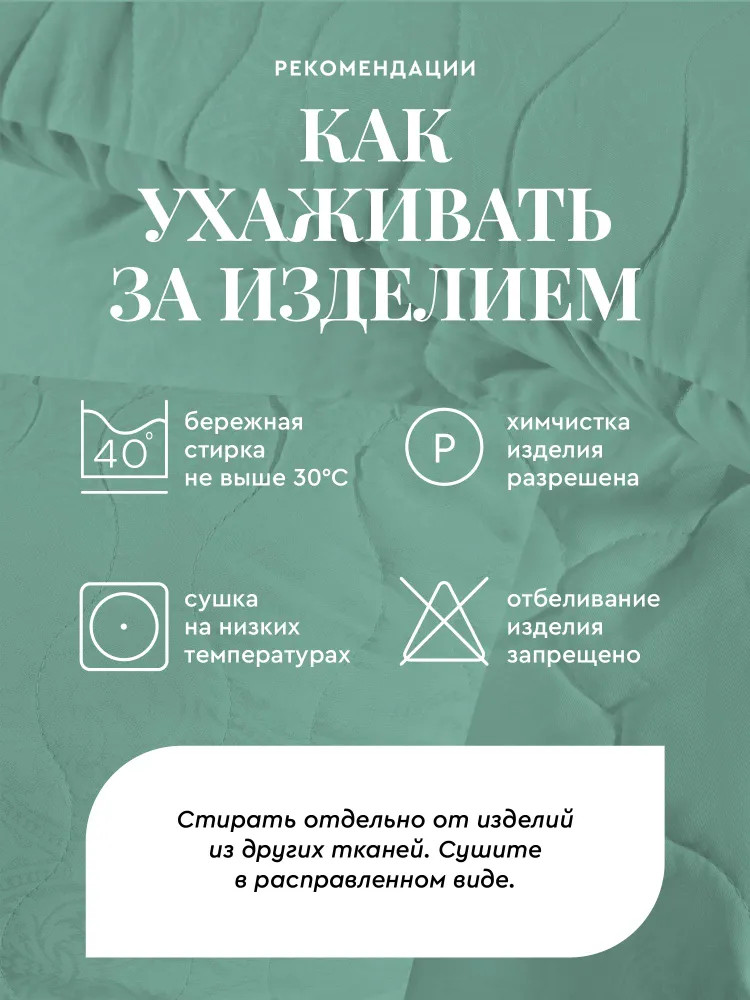 РЕКОМЕНДАЦИИ

КАК УХАЖИВАТЬ ЗА ИЗДЕЛИЕМ

40°

бережная стирка не выше 30°C

P

химчистка изделия разрешена

сушка на низких температурах

отбеливание изделия запрещено

Стирать отдельно от изделий из других тканей. Сушите в расправленном виде.